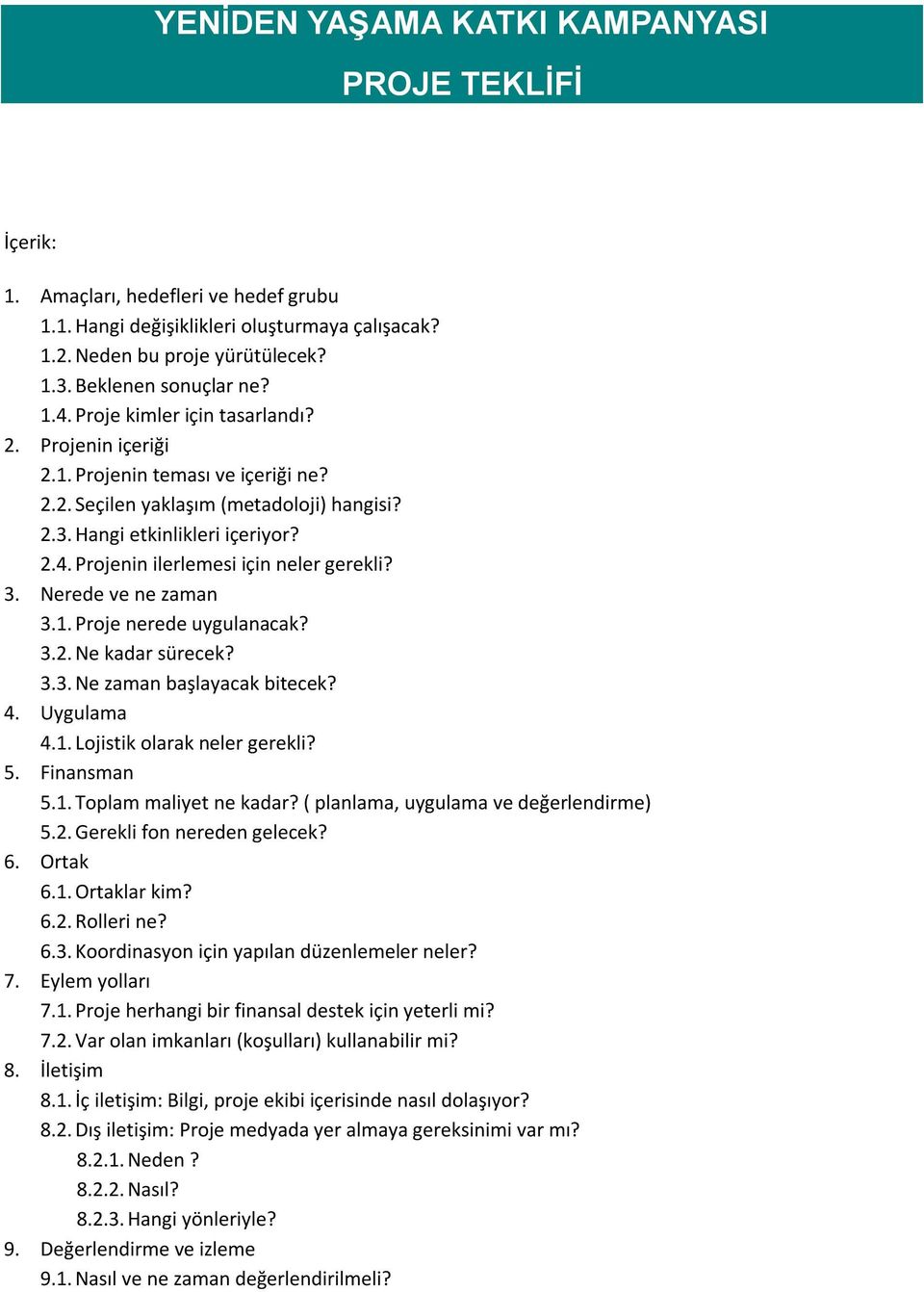 YENİDEN YAŞAMA KATKI KAMPANYASI

PROJE TEKLİFİ

İçerik:

1. Amaçları, hedefleri ve hedef grubu
1.1. Hangi değişiklikleri oluşturmaya çalışacak?
1.2. Neden bu proje yürütülecek?
1.3. Beklenen sonuçlar ne?
1.4. Proje kimler için tasarlandı?
2. Projenin içeriği
2.1. Projenin teması ve içeriği ne?
2.2. Seçilen yaklaşım (metadoloji) hangisi?
2.3. Hangi etkinlikleri içeriyor?
2.4. Projenin ilerlemesi için neler gerekli?
3. Nerede ve ne zaman
3.1. Proje nerede uygulanacak?
3.2. Ne kadar sürecek?
3.3. Ne zaman başlayacak bitecek?
4. Uygulama
4.1. Lojistik olarak neler gerekli?
5. Finansman
5.1. Toplam maliyet ne kadar? ( planlama, uygulama ve değerlendirme)
5.2. Gerekli fon nereden gelecek?
6. Ortak
6.1. Ortaklar kim?
6.2. Rolleri ne?
6.3. Koordinasyon için yapılan düzenlemeler neler?
7. Eylem yolları
7.1. Proje herhangi bir finansal destek için yeterli mi?
7.2. Var olan imkanları (koşulları) kullanabilir mi?
8. İletişim
8.1. İç iletişim: Bilgi, proje ekibi içerisinde nasıl dolaşıyor?
8.2. Dış iletişim: Proje medyada yer almaya gereksinimi var mı?
8.2.1. Neden ?
8.2.2. Nasıl?
8.2.3. Hangi yönleriyle?
9. Değerlendirme ve izleme
9.1. Nasıl ve ne zaman değerlendirilmeli?